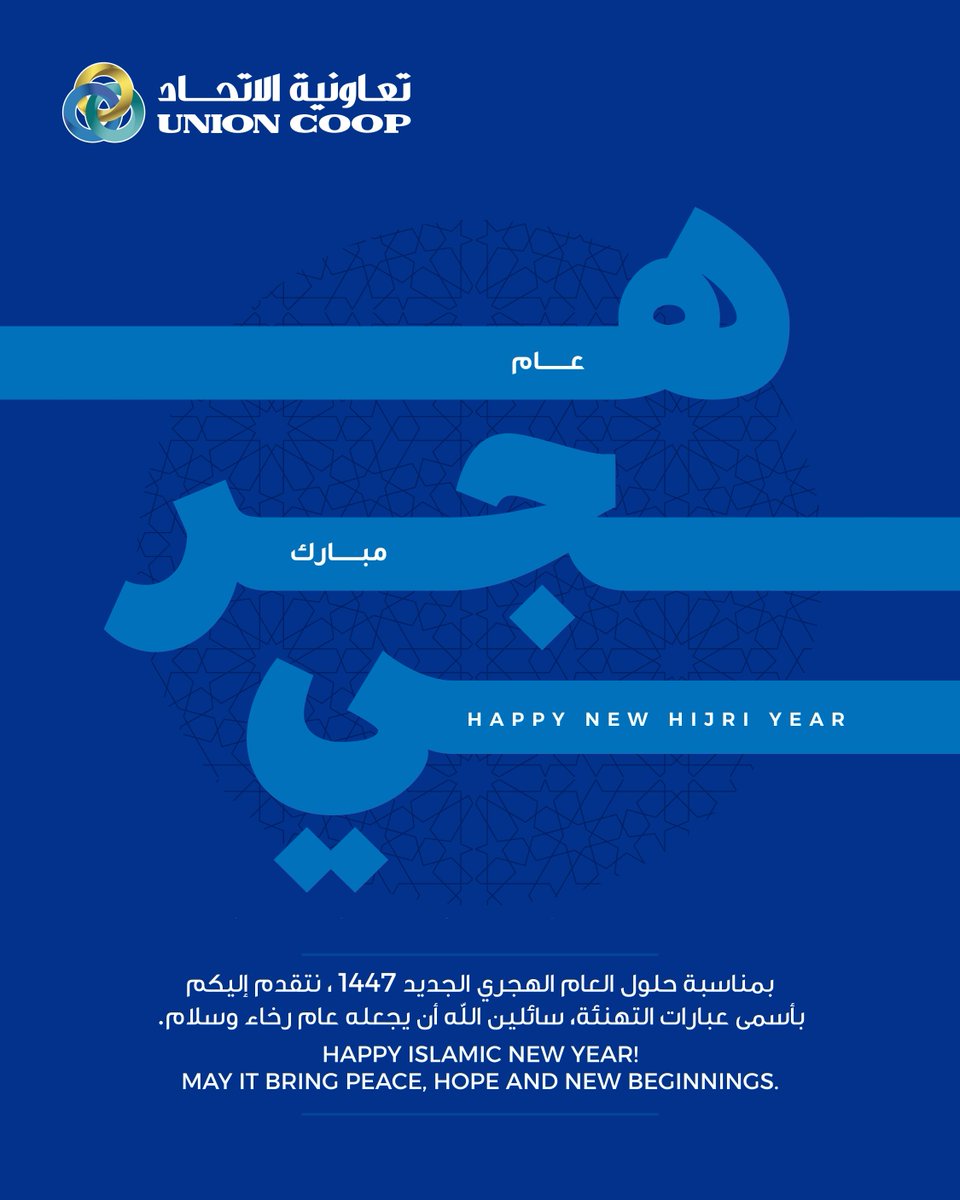 تعاونية الاتحاد
UNION COOP

عام
هجري
مبارك

HAPPY NEW HIJRI YEAR

بمناسبة حلول العام الهجري الجديد 1447 ، نتقدم إليكم بأسمى عبارات التهنئة، سائلين اللّه أن يجعله عام رخاء وسلام.

HAPPY ISLAMIC NEW YEAR!
MAY IT BRING PEACE, HOPE AND NEW BEGINNINGS.